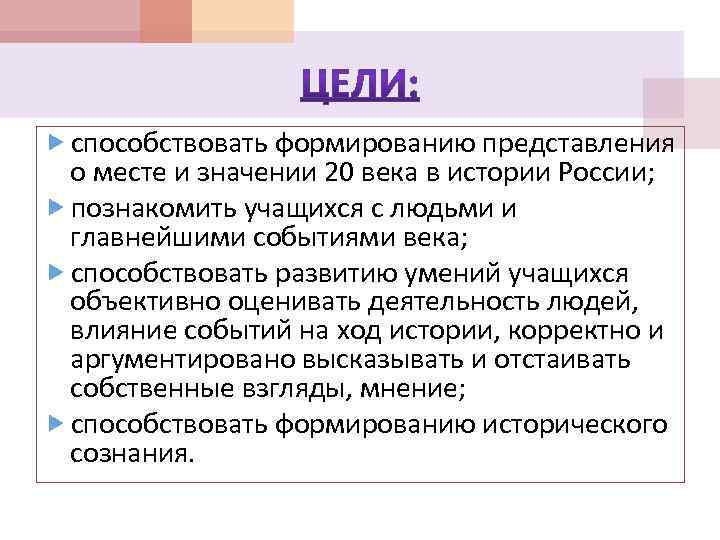 ЦЕЛИ:

способствовать формированию представления о месте и значении 20 века в истории России;

познакомить учащихся с людьми и главнейшими событиями века;

способствовать развитию умений учащихся объективно оценивать деятельность людей, влияние событий на ход истории, корректно и аргументировано высказывать и отстаивать собственные взгляды, мнение;

способствовать формированию исторического сознания.